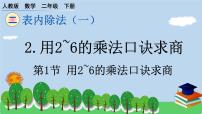 人教版 数学 二年级 下册

二 表内除法（一）

2. 用2~6的乘法口诀求商

第1节 用2~6的乘法口诀求商